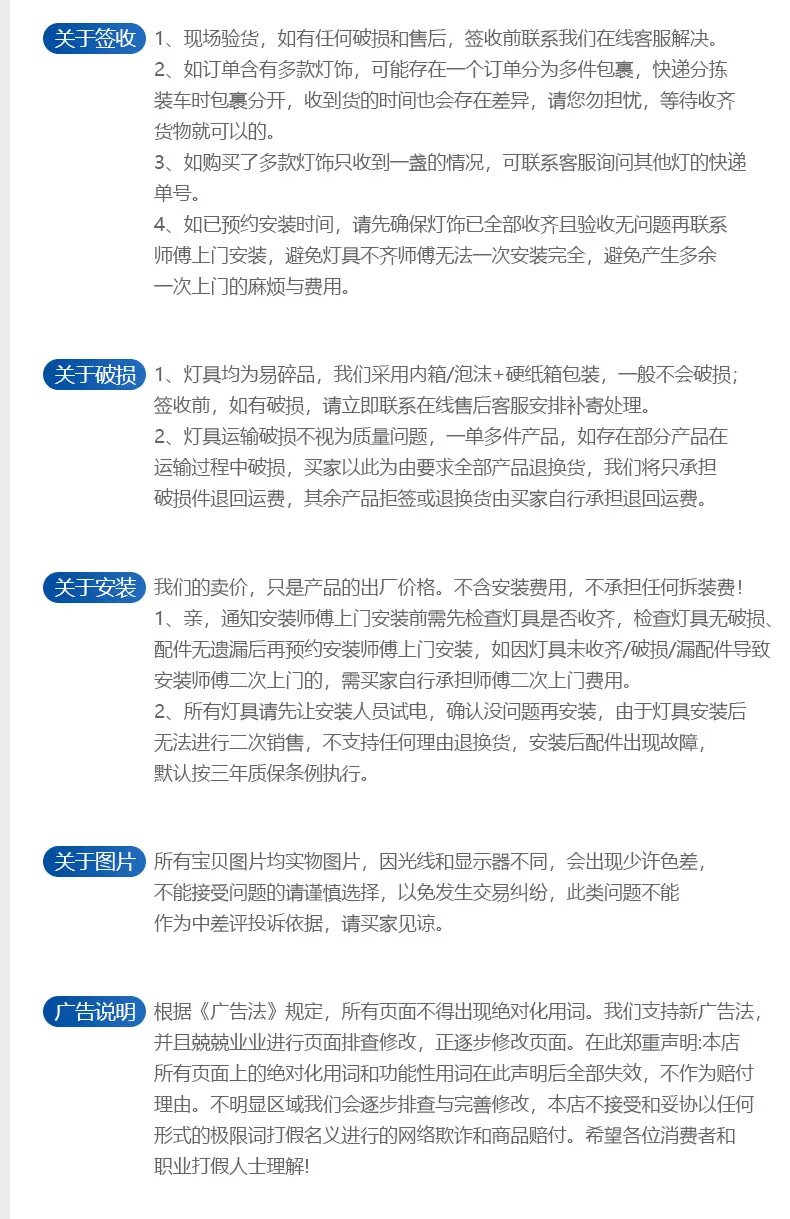 关于签收 1、现场验货，如有任何破损和售后，签收前联系我们在线客服解决。
2、如订单含有多款灯饰，可能存在一个订单分为多件包裹，快递分拣装车时包裹分开，收到货的时间也会存在差异，请您勿担忧，等待收齐货物就可以的。
3、如购买了多款灯饰只收到一盏的情况，可联系客服询问其他灯的快递单号。
4、如已预约安装时间，请先确保灯饰已全部收齐且验收无问题再联系师傅上门安装，避免灯具不齐师傅无法一次安装完全，避免产生多余一次上门的麻烦与费用。

关于破损 1、灯具均为易碎品，我们采用内箱/泡沫+硬纸箱包装，一般不会破损；签收前，如有破损，请立即联系在线售后客服安排补寄处理。
2、灯具运输破损不视为质量问题，一单多件产品，如存在部分产品在运输过程中破损，买家以此为由要求全部产品退换货，我们将只承担破损件退回运费，其余产品拒签或退换货由买家自行承担退回运费。

关于安装 我们的卖价，只是产品的出厂价格。不含安装费用，不承担任何拆装费！
1、亲，通知安装师傅上门安装前需先检查灯具是否收齐，检查灯具无破损、配件无遗漏后再预约安装师傅上门安装，如因灯具未收齐/破损/漏配件导致安装师傅二次上门的，需买家自行承担师傅二次上门费用。
2、所有灯具请先让安装人员试电，确认没问题再安装，由于灯具安装后无法进行二次销售，不支持任何理由退换货，安装后配件出现故障，默认按三年质保条例执行。

关于图片 所有宝贝图片均实物图片，因光线和显示器不同，会出现少许色差，不能接受问题的请谨慎选择，以免发生交易纠纷，此类问题不能作为中差评投诉依据，请买家见谅。

广告说明 根据《广告法》规定，所有页面不得出现绝对化用词。我们支持新广告法，并且兢兢业业进行页面排查修改，正逐步修改页面。在此郑重声明:本店所有页面上的绝对化用词和功能性用词在此声明后全部失效，不作为赔付理由。不明显区域我们会逐步排查与完善修改，本店不接受和妥协以任何形式的极限词打假名义进行的网络欺诈和商品赔付。希望各位消费者和职业打假人士理解!